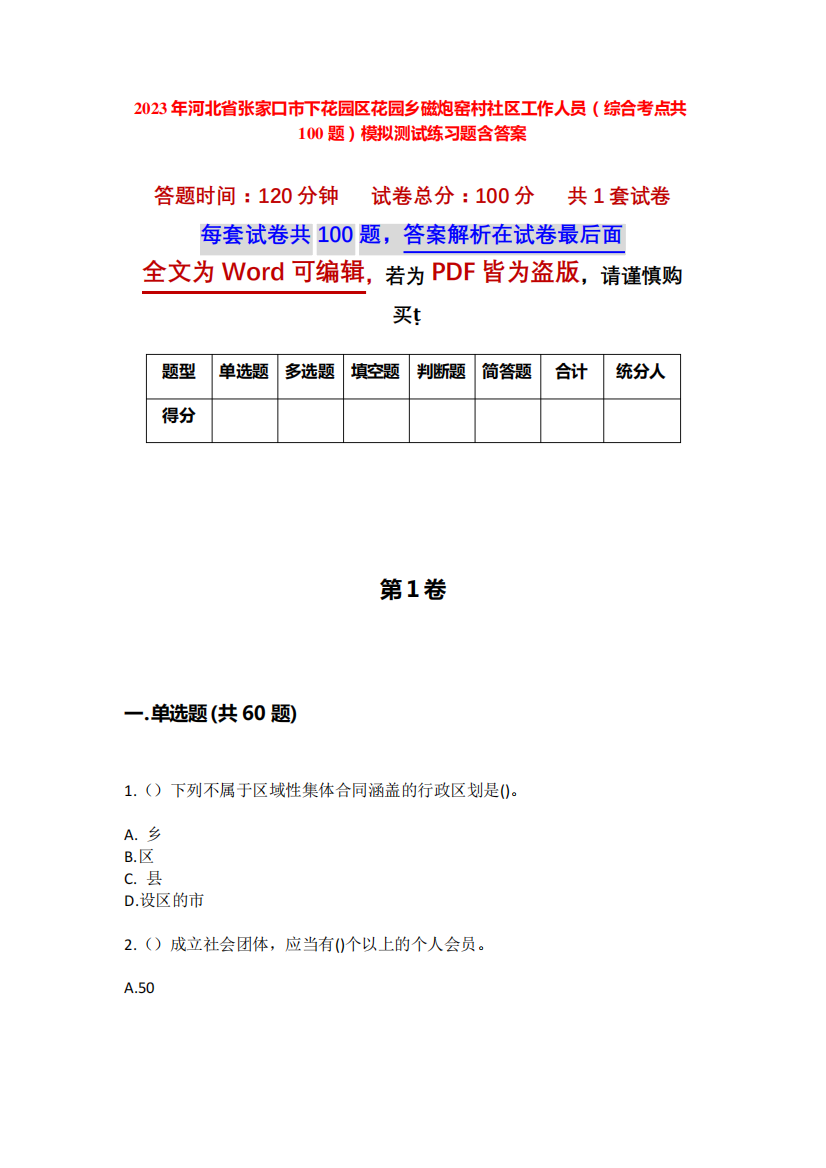 2023年河北省张家口市下花园区花园乡磁炮窑村社区工作人员（综合考点共100题）模拟测试练习题含答案

答题时间：120分钟　　试卷总分：100分　　共1套试卷

每套试卷共100题，答案解析在试卷最后面

全文为Word可编辑，若为PDF皆为盗版，请谨慎购买!

| 题型 | 单选题 | 多选题 | 填空题 | 判断题 | 简答题 | 合计 | 统分人 |
|---|---|---|---|---|---|---|---|
| 得分 | | | | | | | |

第1卷

一.单选题(共60题)

1.（）下列不属于区域性集体合同涵盖的行政区划是()。

A. 乡
B.区
C. 县
D.设区的市

2.（）成立社会团体，应当有()个以上的个人会员。

A.50